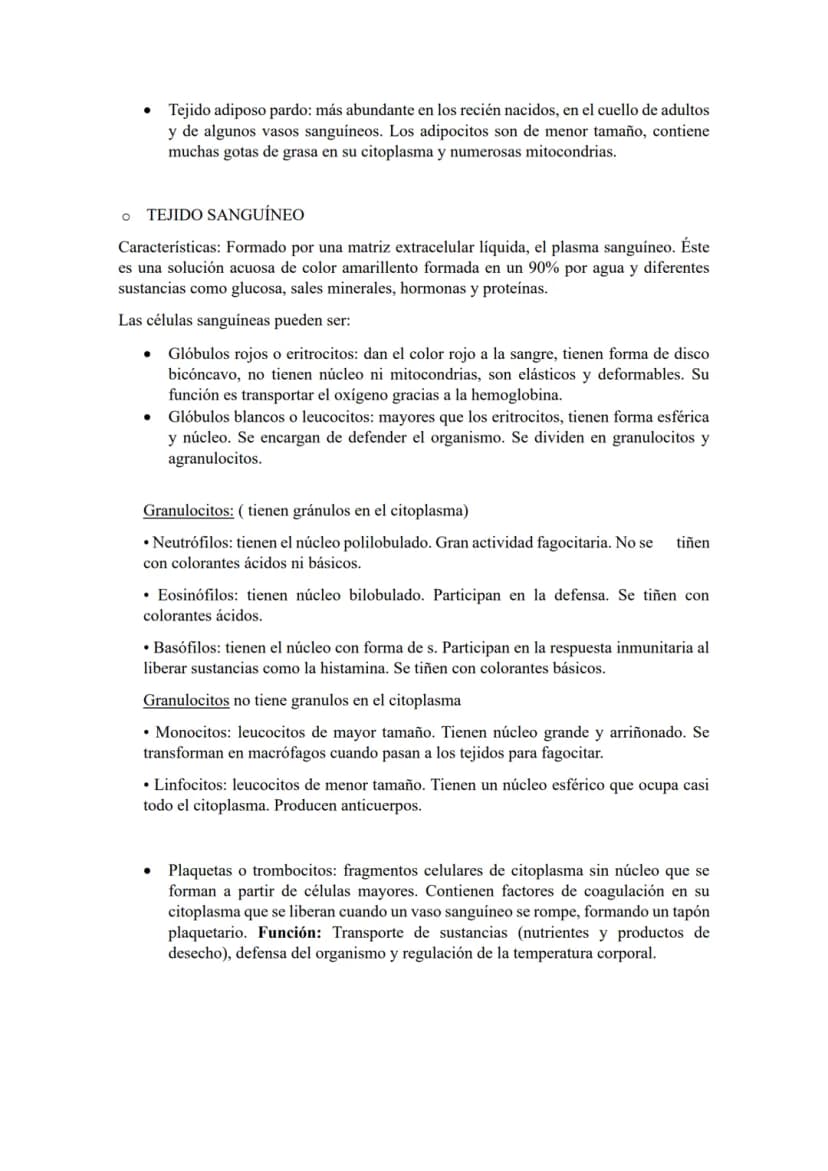 • Tejido adiposo pardo: más abundante en los recién nacidos, en el cuello de adultos y de algunos vasos sanguíneos. Los adipocitos son de menor tamaño, contiene muchas gotas de grasa en su citoplasma y numerosas mitocondrias.

o TEJIDO SANGUÍNEO

Características: Formado por una matriz extracelular líquida, el plasma sanguíneo. Éste es una solución acuosa de color amarillento formada en un 90% por agua y diferentes sustancias como glucosa, sales minerales, hormonas y proteínas.

Las células sanguíneas pueden ser:

• Glóbulos rojos o eritrocitos: dan el color rojo a la sangre, tienen forma de disco bicóncavo, no tienen núcleo ni mitocondrias, son elásticos y deformables. Su función es transportar el oxígeno gracias a la hemoglobina.
• Glóbulos blancos o leucocitos: mayores que los eritrocitos, tienen forma esférica y núcleo. Se encargan de defender el organismo. Se dividen en granulocitos y agranulocitos.

Granulocitos: ( tienen gránulos en el citoplasma)

• Neutrófilos: tienen el núcleo polilobulado. Gran actividad fagocitaria. No se tiñen con colorantes ácidos ni básicos.

• Eosinófilos: tienen núcleo bilobulado. Participan en la defensa. Se tiñen con colorantes ácidos.

• Basófilos: tienen el núcleo con forma de s. Participan en la respuesta inmunitaria al liberar sustancias como la histamina. Se tiñen con colorantes básicos.

Granulocitos no tiene granulos en el citoplasma

• Monocitos: leucocitos de mayor tamaño. Tienen núcleo grande y arriñonado. Se transforman en macrófagos cuando pasan a los tejidos para fagocitar.

• Linfocitos: leucocitos de menor tamaño. Tienen un núcleo esférico que ocupa casi todo el citoplasma. Producen anticuerpos.

• Plaquetas o trombocitos: fragmentos celulares de citoplasma sin núcleo que se forman a partir de células mayores. Contienen factores de coagulación en su citoplasma que se liberan cuando un vaso sanguíneo se rompe, formando un tapón plaquetario. Función: Transporte de sustancias (nutrientes y productos de desecho), defensa del organismo y regulación de la temperatura corporal.